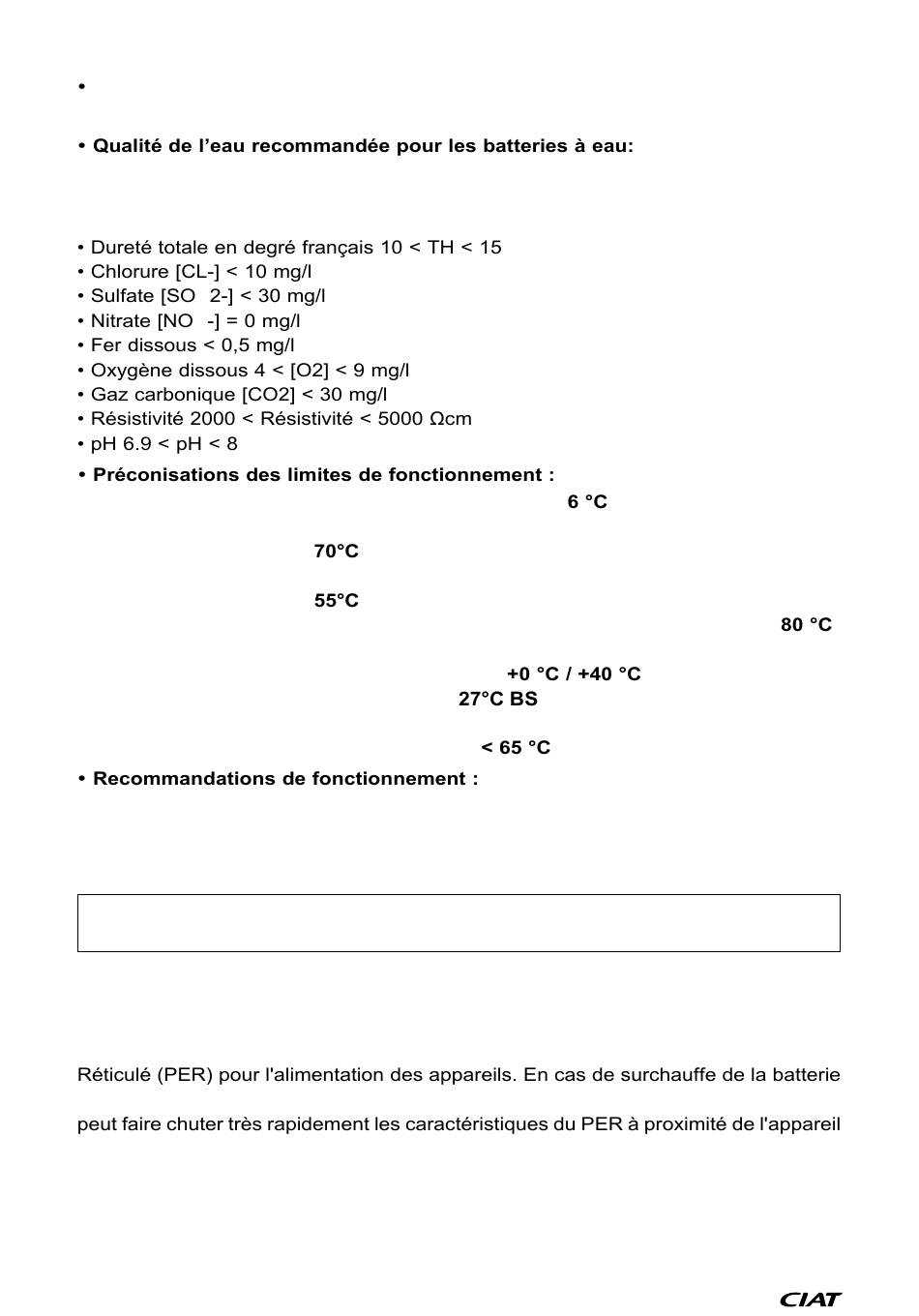 •

• Qualité de l’eau recommandée pour les batteries à eau:

• Dureté totale en degré français 10 < TH < 15
• Chlorure [CL-] < 10 mg/l
• Sulfate [SO 2-] < 30 mg/l
• Nitrate [NO -] = 0 mg/l
• Fer dissous < 0,5 mg/l
• Oxygène dissous 4 < [O2] < 9 mg/l
• Gaz carbonique [CO2] < 30 mg/l
• Résistivité 2000 < Résistivité < 5000 Ωcm
• pH 6.9 < pH < 8

• Préconisations des limites de fonctionnement :

6 °C

70°C

55°C

80 °C

+0 °C / +40 °C

27°C BS

< 65 °C

• Recommandations de fonctionnement :

Réticulé (PER) pour l'alimentation des appareils. En cas de surchauffe de la batterie

peut faire chuter très rapidement les caractéristiques du PER à proximité de l'appareil

CIAT